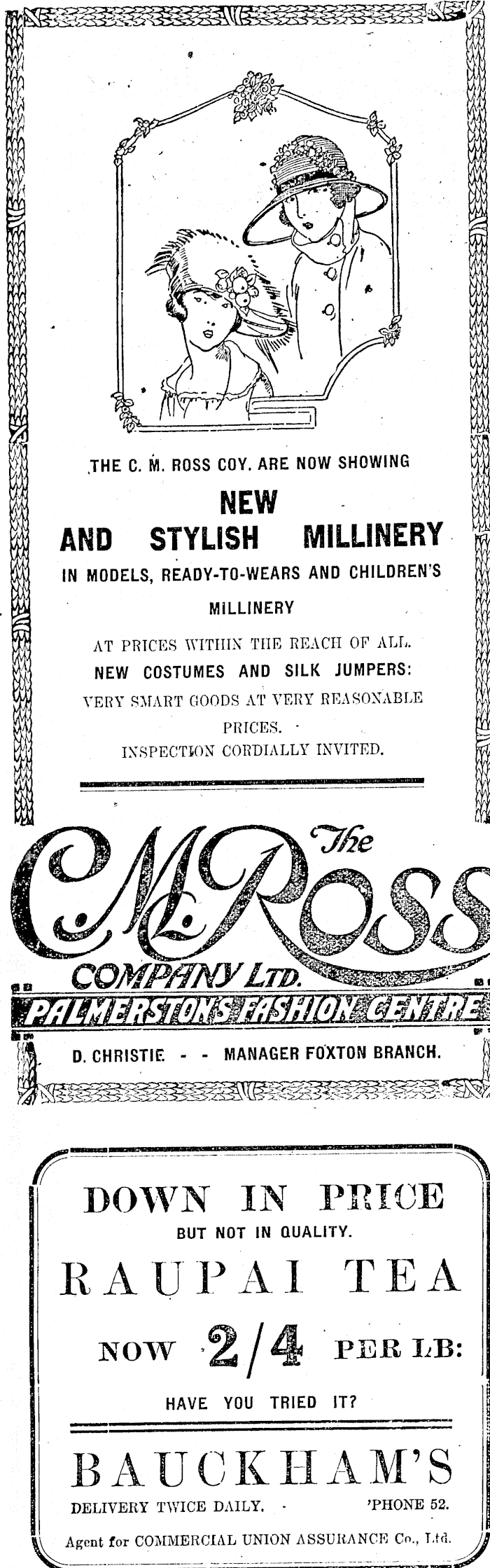 THE C. M. ROSS COY. ARE NOW SHOWING

NEW AND STYLISH MILLINERY

IN MODELS, READY-TO-WEARS AND CHILDREN'S MILLINERY

AT PRICES WITHIN THE REACH OF ALL.

NEW COSTUMES AND SILK JUMPERS:

VERY SMART GOODS AT VERY REASONABLE PRICES.

INSPECTION CORDIALLY INVITED.

The C. M. ROSS COMPANY LTD.

PALMERSTON'S FASHION CENTRE

D. CHRISTIE - - MANAGER FOXTON BRANCH.

DOWN IN PRICE

BUT NOT IN QUALITY.

RAUPAI TEA

NOW 2/4 PER LB:

HAVE YOU TRIED IT?

BAUCKHAM'S

DELIVERY TWICE DAILY. 'PHONE 52.

Agent for COMMERCIAL UNION ASSURANCE Co., Ltd.